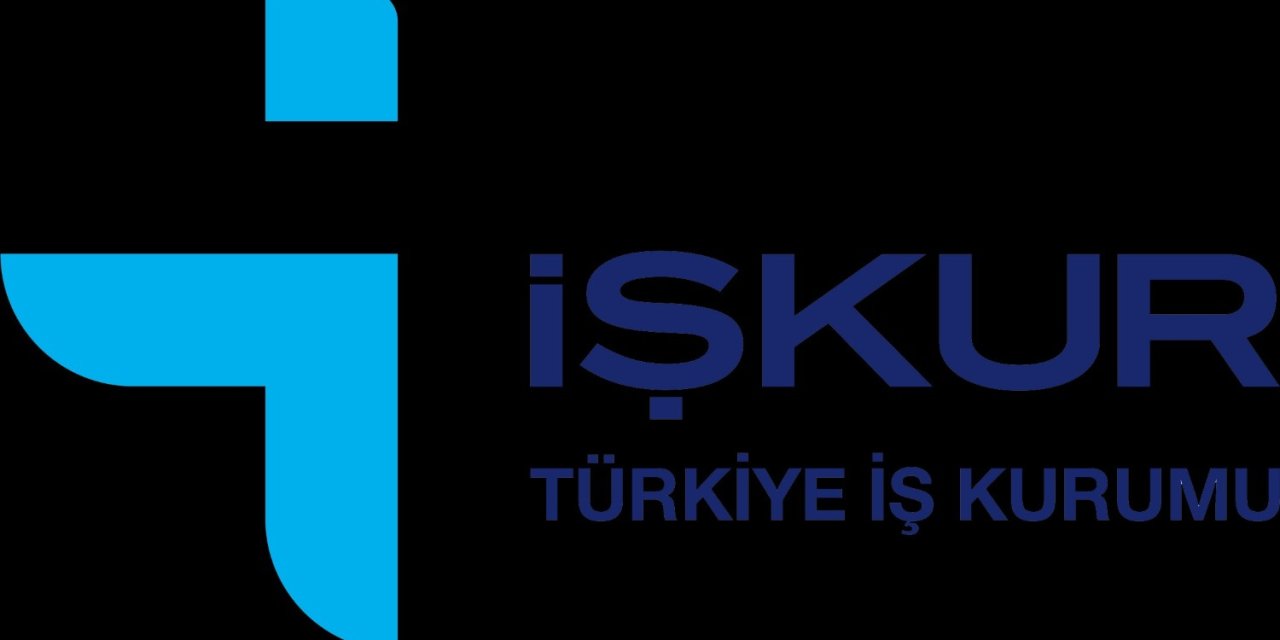 İŞKUR
TÜRKİYE İŞ KURUMU